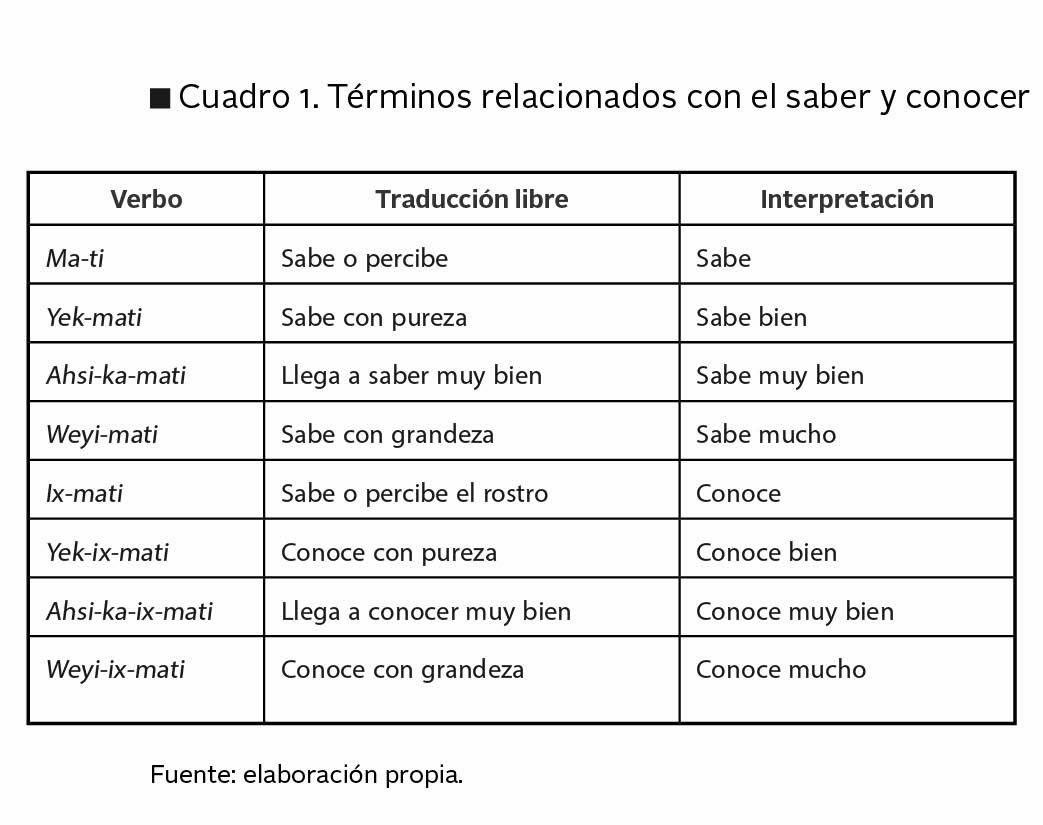 ■ Cuadro 1. Términos relacionados con el saber y conocer

| Verbo | Traducción libre | Interpretación |
|---|---|---|
| Ma-ti | Sabe o percibe | Sabe |
| Yek-mati | Sabe con pureza | Sabe bien |
| Ahsi-ka-mati | Llega a saber muy bien | Sabe muy bien |
| Weyi-mati | Sabe con grandeza | Sabe mucho |
| Ix-mati | Sabe o percibe el rostro | Conoce |
| Yek-ix-mati | Conoce con pureza | Conoce bien |
| Ahsi-ka-ix-mati | Llega a conocer muy bien | Conoce muy bien |
| Weyi-ix-mati | Conoce con grandeza | Conoce mucho |

Fuente: elaboración propia.